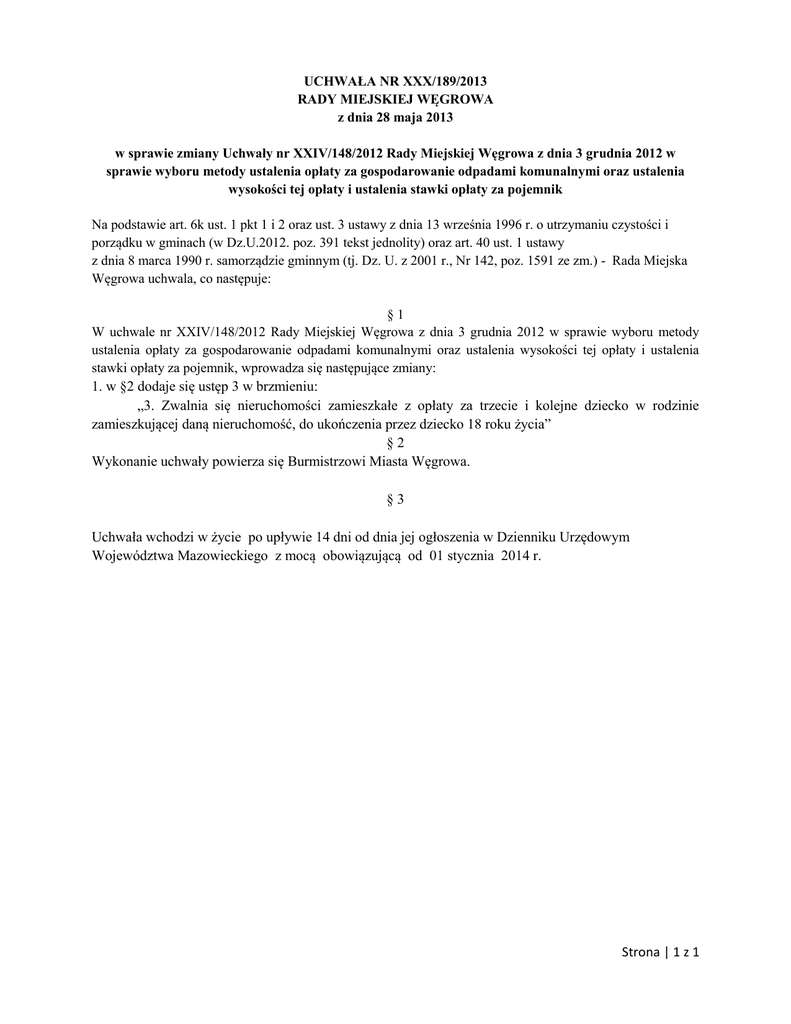 UCHWAŁA NR XXX/189/2013
RADY MIEJSKIEJ WĘGROWA
z dnia 28 maja 2013

w sprawie zmiany Uchwały nr XXIV/148/2012 Rady Miejskiej Węgrowa z dnia 3 grudnia 2012 w sprawie wyboru metody ustalenia opłaty za gospodarowanie odpadami komunalnymi oraz ustalenia wysokości tej opłaty i ustalenia stawki opłaty za pojemnik

Na podstawie art. 6k ust. 1 pkt 1 i 2 oraz ust. 3 ustawy z dnia 13 września 1996 r. o utrzymaniu czystości i porządku w gminach (w Dz.U.2012. poz. 391 tekst jednolity) oraz art. 40 ust. 1 ustawy z dnia 8 marca 1990 r. samorządzie gminnym (tj. Dz. U. z 2001 r., Nr 142, poz. 1591 ze zm.) - Rada Miejska Węgrowa uchwala, co następuje:

§ 1

W uchwale nr XXIV/148/2012 Rady Miejskiej Węgrowa z dnia 3 grudnia 2012 w sprawie wyboru metody ustalenia opłaty za gospodarowanie odpadami komunalnymi oraz ustalenia wysokości tej opłaty i ustalenia stawki opłaty za pojemnik, wprowadza się następujące zmiany:
1. w §2 dodaje się ustęp 3 w brzmieniu:
„3. Zwalnia się nieruchomości zamieszkałe z opłaty za trzecie i kolejne dziecko w rodzinie zamieszkującej daną nieruchomość, do ukończenia przez dziecko 18 roku życia”

§ 2

Wykonanie uchwały powierza się Burmistrzowi Miasta Węgrowa.

§ 3

Uchwała wchodzi w życie po upływie 14 dni od dnia jej ogłoszenia w Dzienniku Urzędowym Województwa Mazowieckiego z mocą obowiązującą od 01 stycznia 2014 r.

Strona | 1 z 1